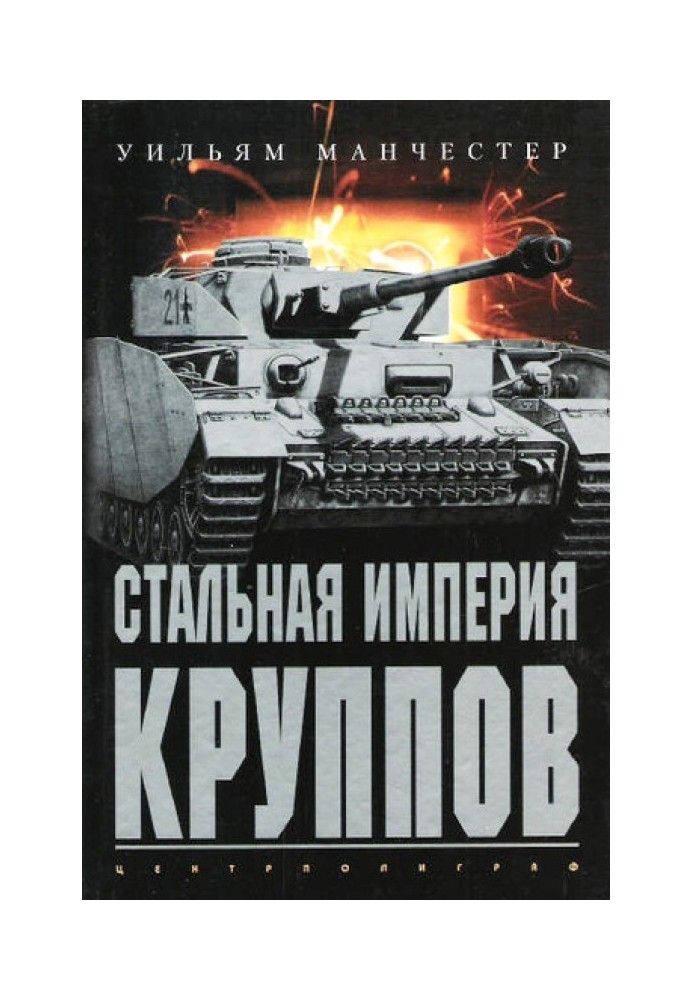 УИЛЬЯМ МАНЧЕСТЕР

21

СТАЛЬНАЯ ИМПЕРИЯ
КРУППОВ

ЦЕНТРПОЛИГРАФ